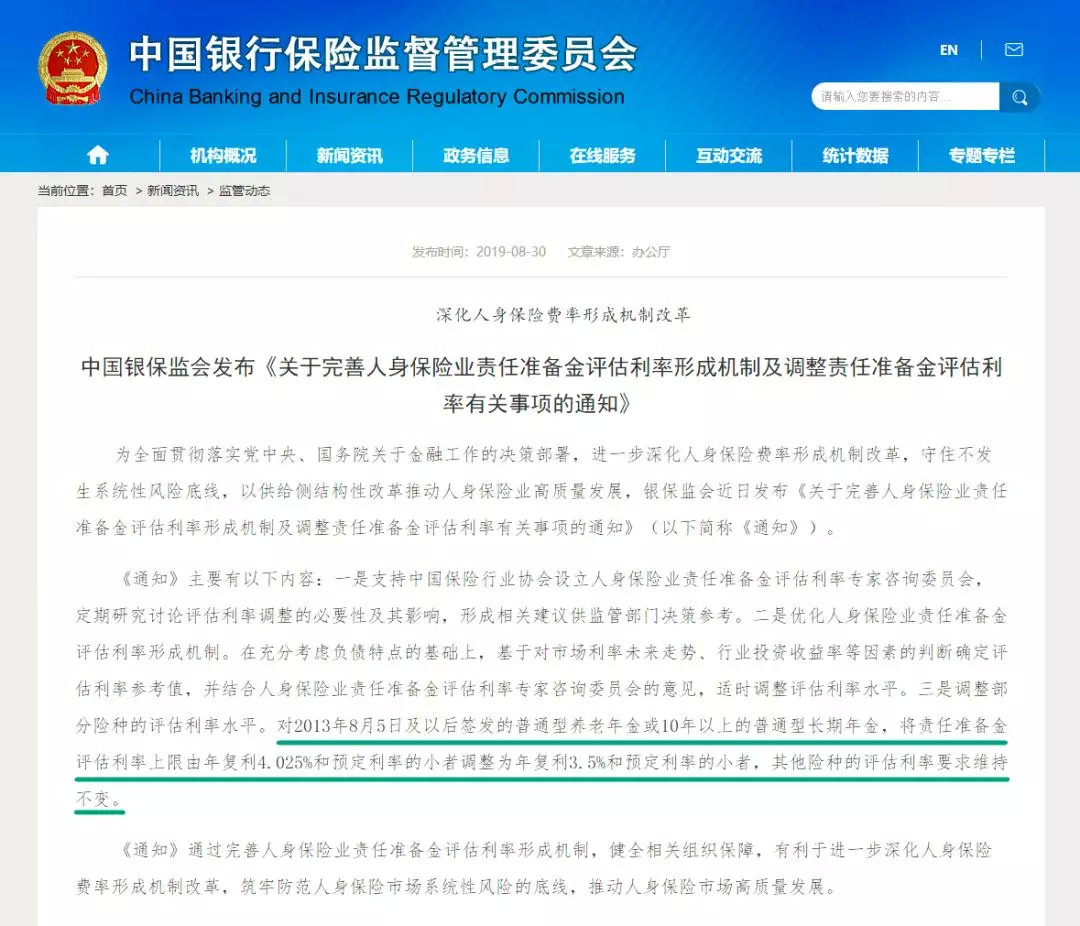 中国银行保险监督管理委员会
China Banking and Insurance Regulatory Commission

EN

请输入您要搜索的内容...

机构概况 新闻资讯 政务信息 在线服务 互动交流 统计数据 专题专栏

当前位置：首页 > 新闻资讯 > 监管动态

发布时间：2019-08-30 文章来源：办公厅

深化人身保险费率形成机制改革

中国银保监会发布《关于完善人身保险业责任准备金评估利率形成机制及调整责任准备金评估利率有关事项的通知》

为全面贯彻落实党中央、国务院关于金融工作的决策部署，进一步深化人身保险费率形成机制改革，守住不发生系统性风险底线，以供给侧结构性改革推动人身保险业高质量发展，银保监会近日发布《关于完善人身保险业责任准备金评估利率形成机制及调整责任准备金评估利率有关事项的通知》（以下简称《通知》）。

《通知》主要有以下内容：一是支持中国保险行业协会设立人身保险业责任准备金评估利率专家咨询委员会，定期研究讨论评估利率调整的必要性及其影响，形成相关建议供监管部门决策参考。二是优化人身保险业责任准备金评估利率形成机制。在充分考虑负债特点的基础上，基于对市场利率未来走势、行业投资收益率等因素的判断确定评估利率参考值，并结合人身保险业责任准备金评估利率专家咨询委员会的意见，适时调整评估利率水平。三是调整部分险种的评估利率水平。对2013年8月5日及以后签发的普通型养老年金或10年以上的普通型长期年金，将责任准备金评估利率上限由年复利4.025%和预定利率的小者调整为年复利3.5%和预定利率的小者，其他险种的评估利率要求维持不变。

《通知》通过完善人身保险业责任准备金评估利率形成机制，健全相关组织保障，有利于进一步深化人身保险费率形成机制改革，筑牢防范人身保险市场系统性风险的底线，推动人身保险市场高质量发展。